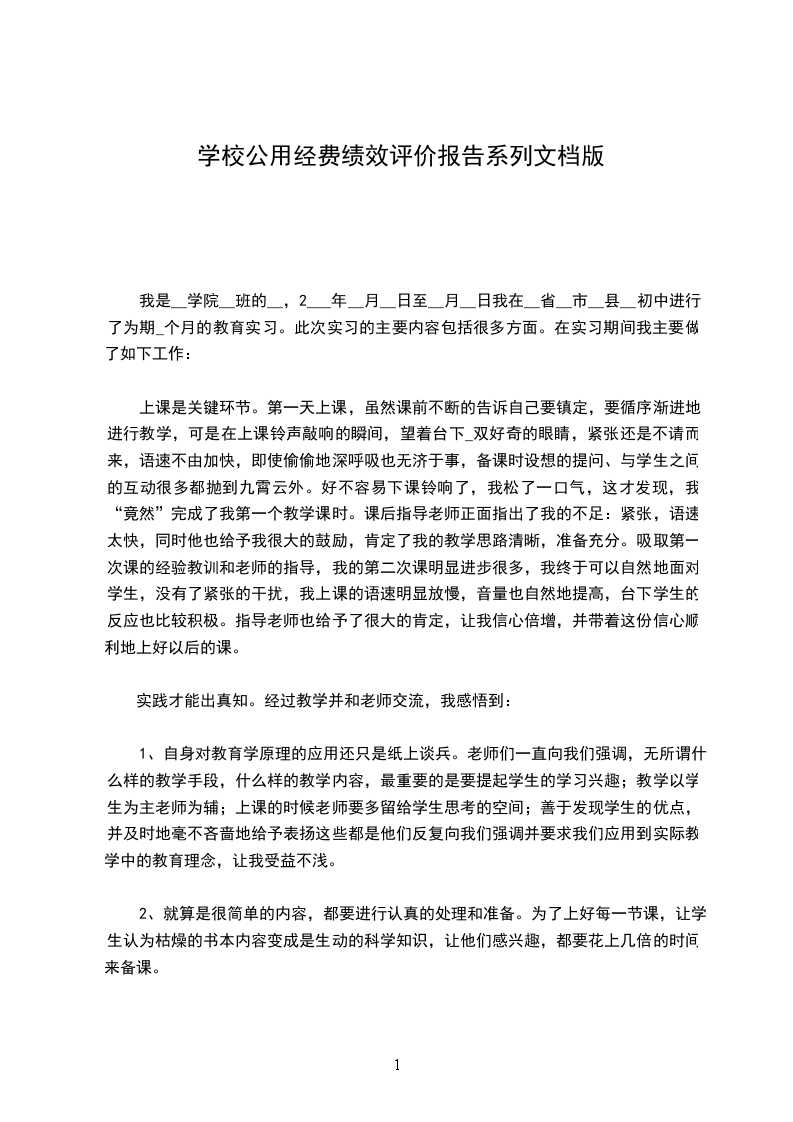 学校公用经费绩效评价报告系列文档版

我是__学院__班的__，2___年__月__日至__月__日我在__省__市__县__初中进行了为期_个月的教育实习。此次实习的主要内容包括很多方面。在实习期间我主要做了如下工作：

上课是关键环节。第一天上课，虽然课前不断的告诉自己要镇定，要循序渐进地进行教学，可是在上课铃声敲响的瞬间，望着台下_双好奇的眼睛，紧张还是不请而来，语速不由加快，即使偷偷地深呼吸也无济于事，备课时设想的提问、与学生之间的互动很多都抛到九霄云外。好不容易下课铃响了，我松了一口气，这才发现，我“竟然”完成了我第一个教学课时。课后指导老师正面指出了我的不足：紧张，语速太快，同时他也给予我很大的鼓励，肯定了我的教学思路清晰，准备充分。吸取第一次课的经验教训和老师的指导，我的第二次课明显进步很多，我终于可以自然地面对学生，没有了紧张的干扰，我上课的语速明显放慢，音量也自然地提高，台下学生的反应也比较积极。指导老师也给予了很大的肯定，让我信心倍增，并带着这份信心顺利地上好以后的课。

实践才能出真知。经过教学并和老师交流，我感悟到：

1、自身对教育学原理的应用还只是纸上谈兵。老师们一直向我们强调，无所谓什么样的教学手段，什么样的教学内容，最重要的是要提起学生的学习兴趣；教学以学生为主老师为辅；上课的时候老师要多留给学生思考的空间；善于发现学生的优点，并及时地毫不吝啬地给予表扬这些都是他们反复向我们强调并要求我们应用到实际教学中的教育理念，让我受益不浅。

2、就算是很简单的内容，都要进行认真的处理和准备。为了上好每一节课，让学生认为枯燥的书本内容变成是生动的科学知识，让他们感兴趣，都要花上几倍的时间来备课。

1